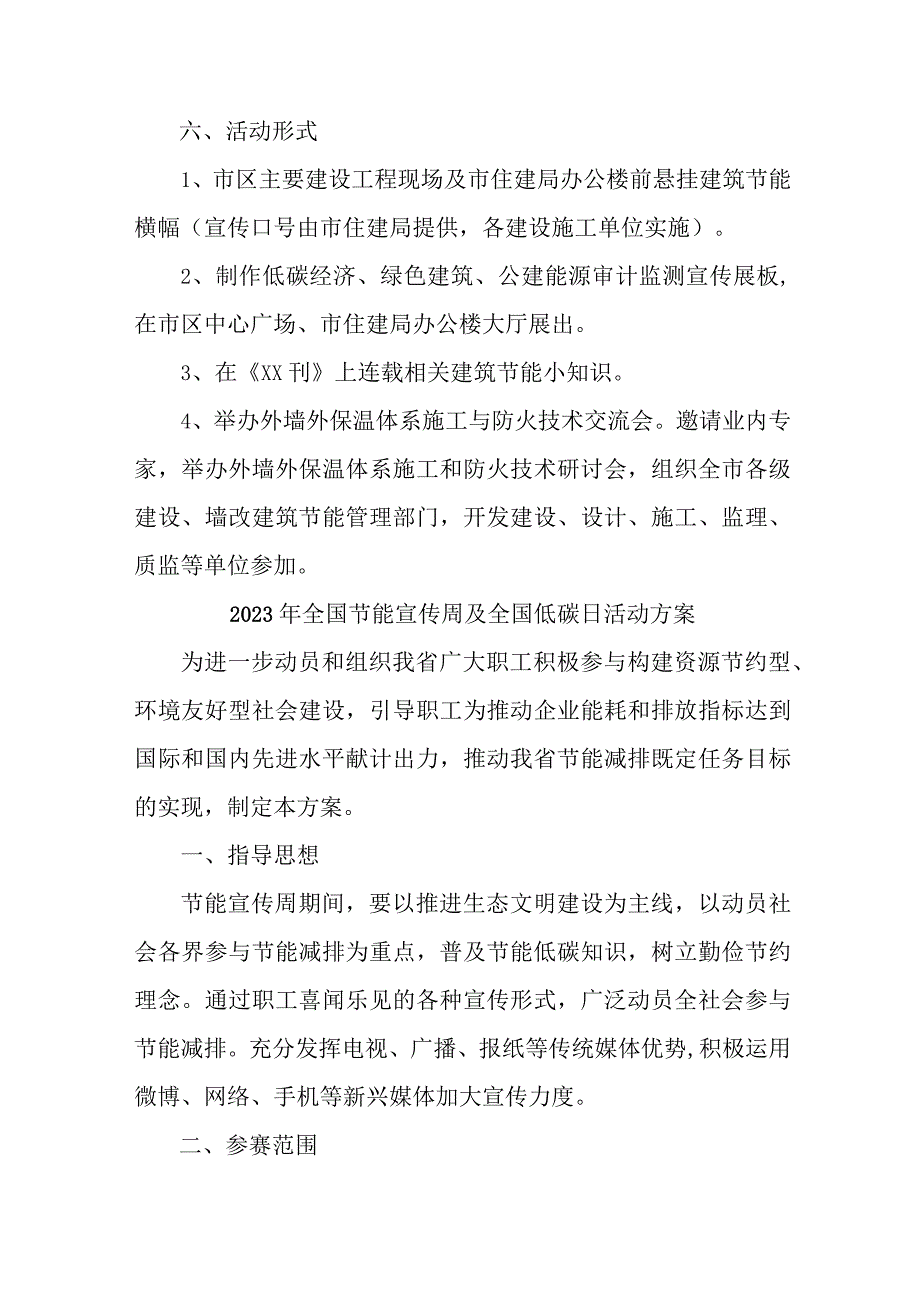 六、活动形式

1、市区主要建设工程现场及市住建局办公楼前悬挂建筑节能横幅（宣传口号由市住建局提供，各建设施工单位实施）。

2、制作低碳经济、绿色建筑、公建能源审计监测宣传展板，在市区中心广场、市住建局办公楼大厅展出。

3、在《XX刊》上连载相关建筑节能小知识。

4、举办外墙外保温体系施工与防火技术交流会。邀请业内专家，举办外墙外保温体系施工和防火技术研讨会，组织全市各级建设、墙改建筑节能管理部门，开发建设、设计、施工、监理、质监等单位参加。

2023年全国节能宣传周及全国低碳日活动方案

为进一步动员和组织我省广大职工积极参与构建资源节约型、环境友好型社会建设，引导职工为推动企业能耗和排放指标达到国际和国内先进水平献计出力，推动我省节能减排既定任务目标的实现，制定本方案。

一、指导思想

节能宣传周期间，要以推进生态文明建设为主线，以动员社会各界参与节能减排为重点，普及节能低碳知识，树立勤俭节约理念。通过职工喜闻乐见的各种宣传形式，广泛动员全社会参与节能减排。充分发挥电视、广播、报纸等传统媒体优势,积极运用微博、网络、手机等新兴媒体加大宣传力度。

二、参赛范围